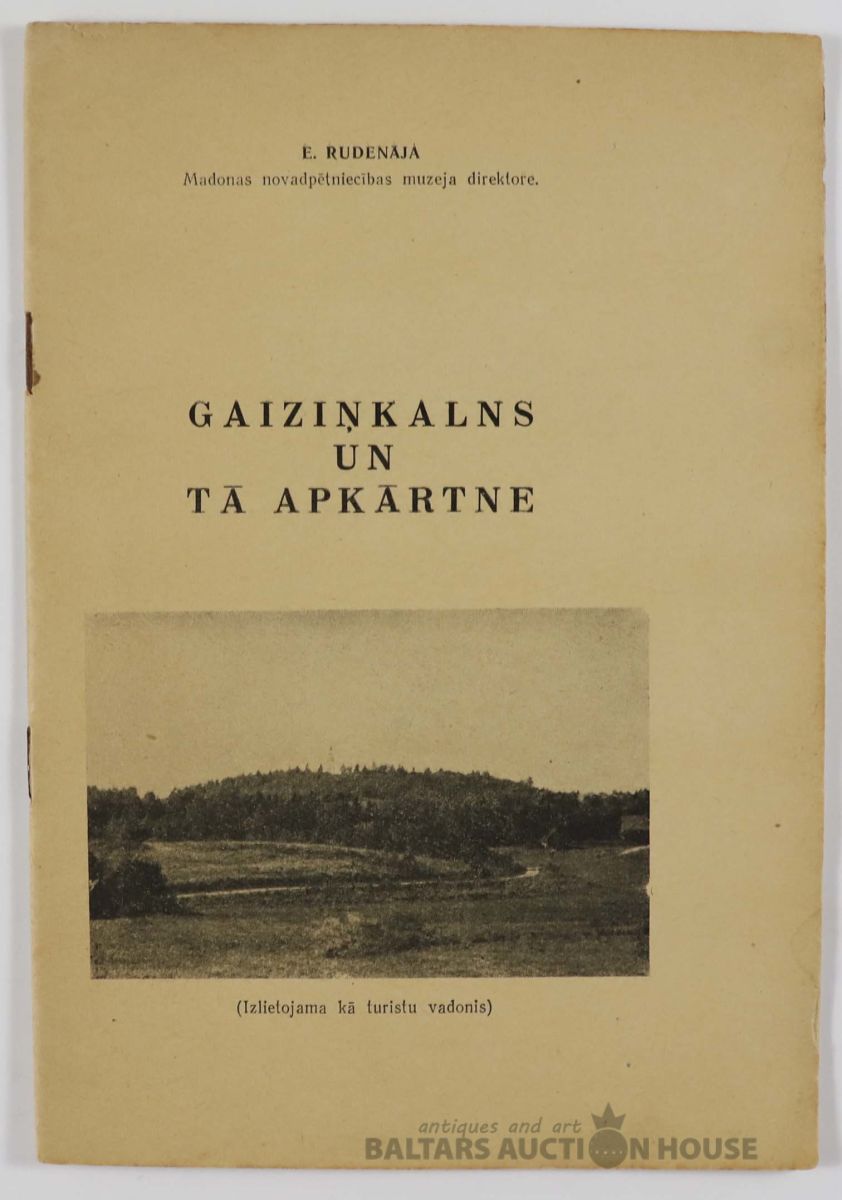 E. RUDENĀJA
Madonas novadpētniecības muzeja direktore.

GAIZIŅKALNS
UN
TĀ APKĀRTNE

(Izlietojama kā turistu vadonis)

antiques and art
BALTARS AUCTION HOUSE